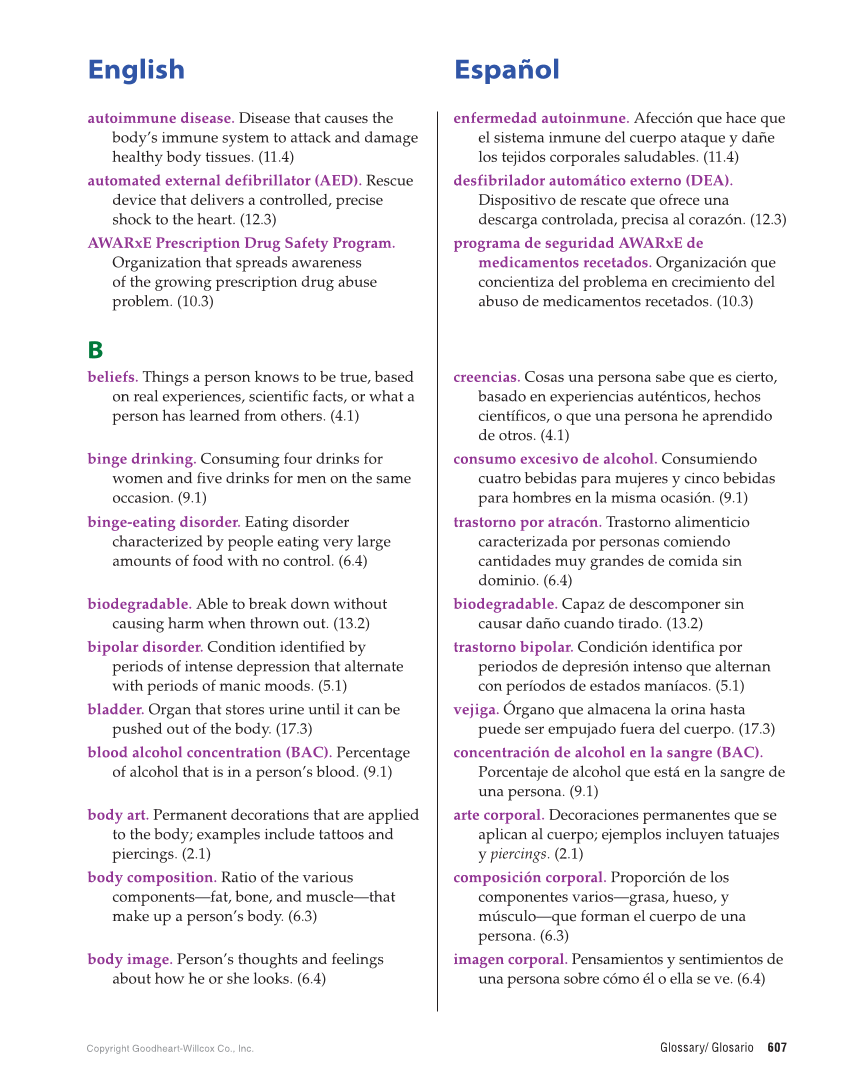 English

autoimmune disease. Disease that causes the body's immune system to attack and damage healthy body tissues. (11.4)

automated external defibrillator (AED). Rescue device that delivers a controlled, precise shock to the heart. (12.3)

AWARxE Prescription Drug Safety Program. Organization that spreads awareness of the growing prescription drug abuse problem. (10.3)

B

beliefs. Things a person knows to be true, based on real experiences, scientific facts, or what a person has learned from others. (4.1)

binge drinking. Consuming four drinks for women and five drinks for men on the same occasion. (9.1)

binge-eating disorder. Eating disorder characterized by people eating very large amounts of food with no control. (6.4)

biodegradable. Able to break down without causing harm when thrown out. (13.2)

bipolar disorder. Condition identified by periods of intense depression that alternate with periods of manic moods. (5.1)

bladder. Organ that stores urine until it can be pushed out of the body. (17.3)

blood alcohol concentration (BAC). Percentage of alcohol that is in a person's blood. (9.1)

body art. Permanent decorations that are applied to the body; examples include tattoos and piercings. (2.1)

body composition. Ratio of the various components—fat, bone, and muscle—that make up a person's body. (6.3)

body image. Person's thoughts and feelings about how he or she looks. (6.4)

Español

enfermedad autoinmune. Afección que hace que el sistema inmune del cuerpo ataque y dañe los tejidos corporales saludables. (11.4)

desfibrilador automático externo (DEA). Dispositivo de rescate que ofrece una descarga controlada, precisa al corazón. (12.3)

programa de seguridad AWARxE de medicamentos recetados. Organización que concientiza del problema en crecimiento del abuso de medicamentos recetados. (10.3)

creencias. Cosas una persona sabe que es cierto, basado en experiencias auténticos, hechos científicos, o que una persona he aprendido de otros. (4.1)

consumo excesivo de alcohol. Consumiendo cuatro bebidas para mujeres y cinco bebidas para hombres en la misma ocasión. (9.1)

trastorno por atracón. Trastorno alimenticio caracterizada por personas comiendo cantidades muy grandes de comida sin dominio. (6.4)

biodegradable. Capaz de descomponer sin causar daño cuando tirado. (13.2)

trastorno bipolar. Condición identifica por periodos de depresión intenso que alternan con períodos de estados maníacos. (5.1)

vejiga. Órgano que almacena la orina hasta puede ser empujado fuera del cuerpo. (17.3)

concentración de alcohol en la sangre (BAC). Porcentaje de alcohol que está en la sangre de una persona. (9.1)

arte corporal. Decoraciones permanentes que se aplican al cuerpo; ejemplos incluyen tatuajes y piercings. (2.1)

composición corporal. Proporción de los componentes varios—grasa, hueso, y músculo—que forman el cuerpo de una persona. (6.3)

imagen corporal. Pensamientos y sentimientos de una persona sobre cómo él o ella se ve. (6.4)

Copyright Goodheart-Willcox Co., Inc.

Glossary/ Glosario 607